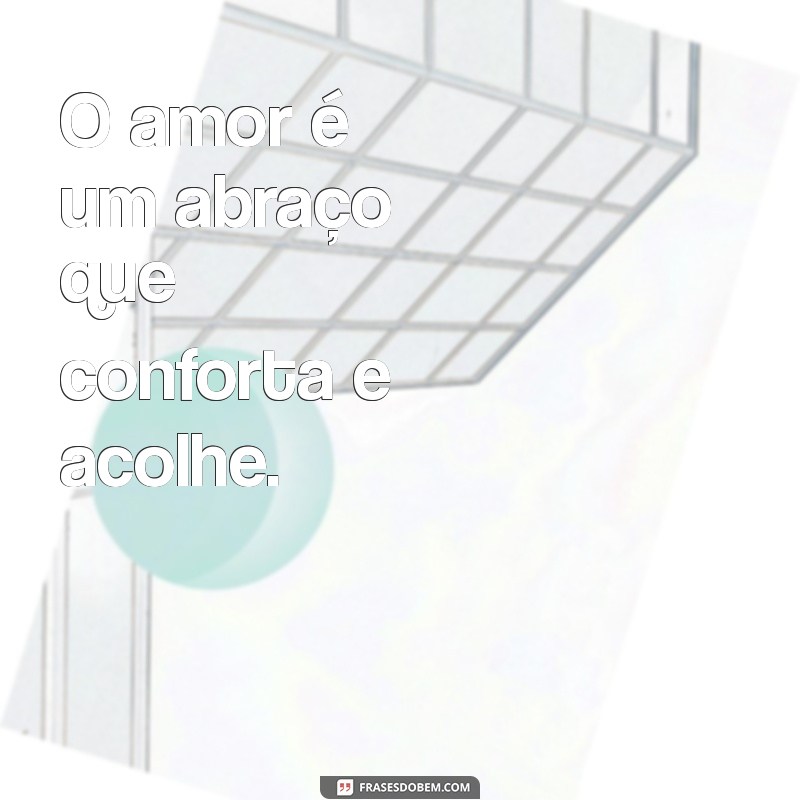 O amor é um abraço que conforta e acolhe.

FRASESDOBEM.COM